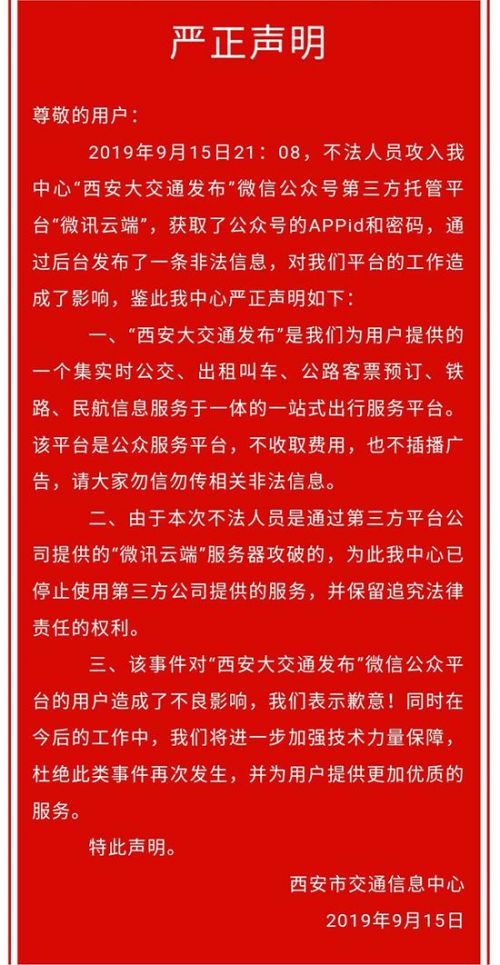 严正声明

尊敬的用户：

2019年9月15日21：08，不法人员攻入我中心“西安大交通发布”微信公众号第三方托管平台“微讯云端”，获取了公众号的APPid和密码，通过后台发布了一条非法信息，对我们平台的工作造成了影响，鉴此我中心严正声明如下：

一、“西安大交通发布”是我们为用户提供的一个集实时公交、出租叫车、公路客票预订、铁路、民航信息服务于一体的一站式出行服务平台。该平台是公众服务平台，不收取费用，也不插播广告，请大家勿信勿传相关非法信息。

二、由于本次不法人员是通过第三方平台公司提供的“微讯云端”服务器攻破的，为此我中心已停止使用第三方公司提供的服务，并保留追究法律责任的权利。

三、该事件对“西安大交通发布”微信公众平台的用户造成了不良影响，我们表示歉意！同时在今后的工作中，我们将进一步加强技术力量保障，杜绝此类事件再次发生，并为用户提供更加优质的服务。

特此声明。

西安市交通信息中心
2019年9月15日